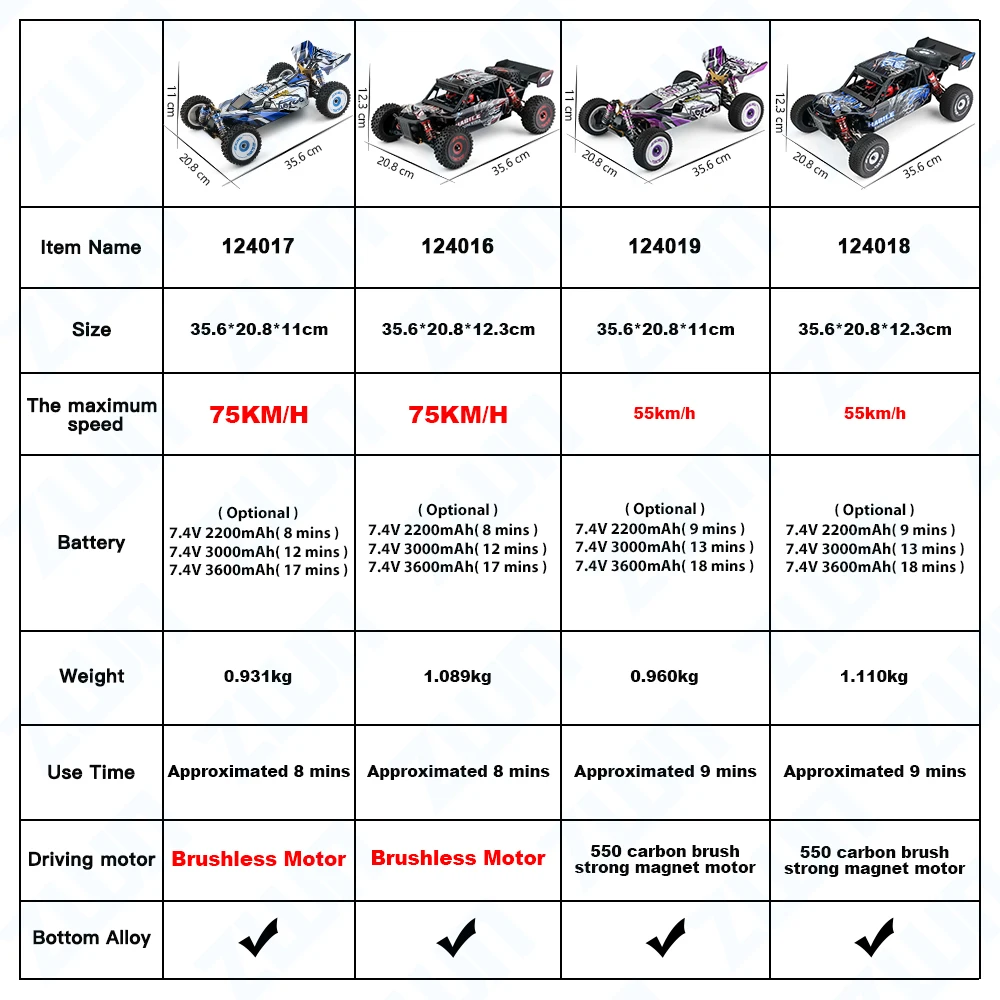 | | 11 cm 20.8 cm 35.6 cm | 12.3 cm 20.8 cm 35.6 cm | 11 cm 20.8 cm 35.6 cm | 12.3 cm 20.8 cm 35.6 cm |
|---|---|---|---|---|
| Item Name | 124017 | 124016 | 124019 | 124018 |
| Size | 35.6\*20.8\*11cm | 35.6\*20.8\*12.3cm | 35.6\*20.8\*11cm | 35.6\*20.8\*12.3cm |
| The maximum speed | 75KM/H | 75KM/H | 55km/h | 55km/h |
| Battery | ( Optional ) 7.4V 2200mAh( 8 mins ) 7.4V 3000mAh( 12 mins ) 7.4V 3600mAh( 17 mins ) | ( Optional ) 7.4V 2200mAh( 8 mins ) 7.4V 3000mAh( 12 mins ) 7.4V 3600mAh( 17 mins ) | ( Optional ) 7.4V 2200mAh( 9 mins ) 7.4V 3000mAh( 13 mins ) 7.4V 3600mAh( 18 mins ) | ( Optional ) 7.4V 2200mAh( 9 mins ) 7.4V 3000mAh( 13 mins ) 7.4V 3600mAh( 18 mins ) |
| Weight | 0.931kg | 1.089kg | 0.960kg | 1.110kg |
| Use Time | Approximated 8 mins | Approximated 8 mins | Approximated 9 mins | Approximated 9 mins |
| Driving motor | Brushless Motor | Brushless Motor | 550 carbon brush strong magnet motor | 550 carbon brush strong magnet motor |
| Bottom Alloy | ✔ | ✔ | ✔ | ✔ |